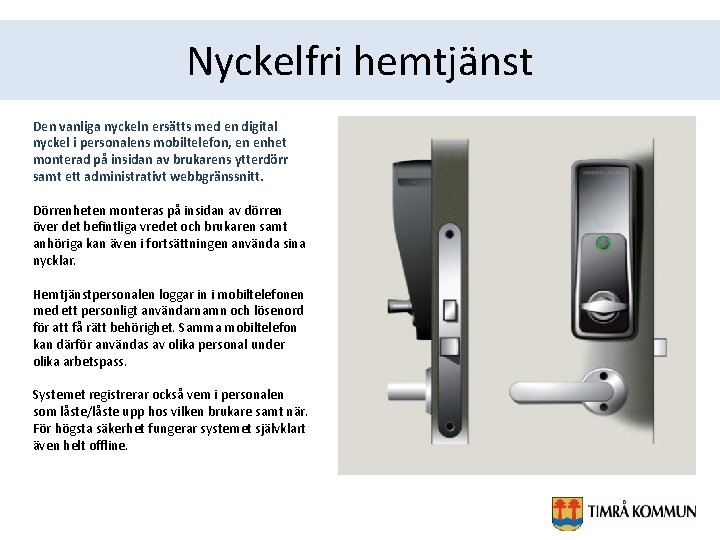 Nyckelfri hemtjänst

Den vanliga nyckeln ersätts med en digital nyckel i personalens mobiltelefon, en enhet monterad på insidan av brukarens ytterdörr samt ett administrativt webbgränssnitt.

Dörrenheten monteras på insidan av dörren över det befintliga vredet och brukaren samt anhöriga kan även i fortsättningen använda sina nycklar.

Hemtjänstpersonalen loggar in i mobiltelefonen med ett personligt användarnamn och lösenord för att få rätt behörighet. Samma mobiltelefon kan därför användas av olika personal under olika arbetspass.

Systemet registrerar också vem i personalen som låste/låste upp hos vilken brukare samt när. För högsta säkerhet fungerar systemet självklart även helt offline.

TIMRÅ KOMMUN